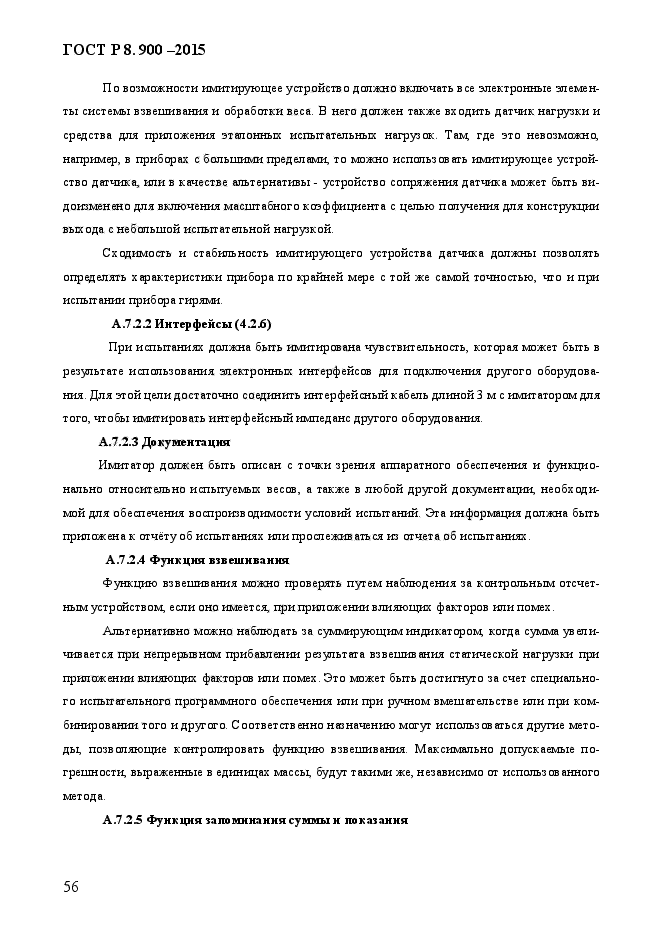 ГОСТ Р 8. 900 –2015

По возможности имитирующее устройство должно включать все электронные элементы системы взвешивания и обработки веса. В него должен также входить датчик нагрузки и средства для приложения эталонных испытательных нагрузок. Там, где это невозможно, например, в приборах с большими пределами, то можно использовать имитирующее устройство датчика, или в качестве альтернативы - устройство сопряжения датчика может быть видоизменено для включения масштабного коэффициента с целью получения для конструкции выхода с небольшой испытательной нагрузкой.

Сходимость и стабильность имитирующего устройства датчика должны позволять определять характеристики прибора по крайней мере с той же самой точностью, что и при испытании прибора гирями.

А.7.2.2 Интерфейсы (4.2.6)

При испытаниях должна быть имитирована чувствительность, которая может быть в результате использования электронных интерфейсов для подключения другого оборудования. Для этой цели достаточно соединить интерфейсный кабель длиной 3 м с имитатором для того, чтобы имитировать интерфейсный импеданс другого оборудования.

А.7.2.3 Документация

Имитатор должен быть описан с точки зрения аппаратного обеспечения и функционально относительно испытуемых весов, а также в любой другой документации, необходимой для обеспечения воспроизводимости условий испытаний. Эта информация должна быть приложена к отчёту об испытаниях или прослеживаться из отчета об испытаниях.

А.7.2.4 Функция взвешивания

Функцию взвешивания можно проверять путем наблюдения за контрольным отсчетным устройством, если оно имеется, при приложении влияющих факторов или помех.

Альтернативно можно наблюдать за суммирующим индикатором, когда сумма увеличивается при непрерывном прибавлении результата взвешивания статической нагрузки при приложении влияющих факторов или помех. Это может быть достигнуто за счет специального испытательного программного обеспечения или при ручном вмешательстве или при комбинировании того и другого. Соответственно назначению могут использоваться другие методы, позволяющие контролировать функцию взвешивания. Максимально допускаемые погрешности, выраженные в единицах массы, будут такими же, независимо от использованного метода.

А.7.2.5 Функция запоминания суммы и показания

56